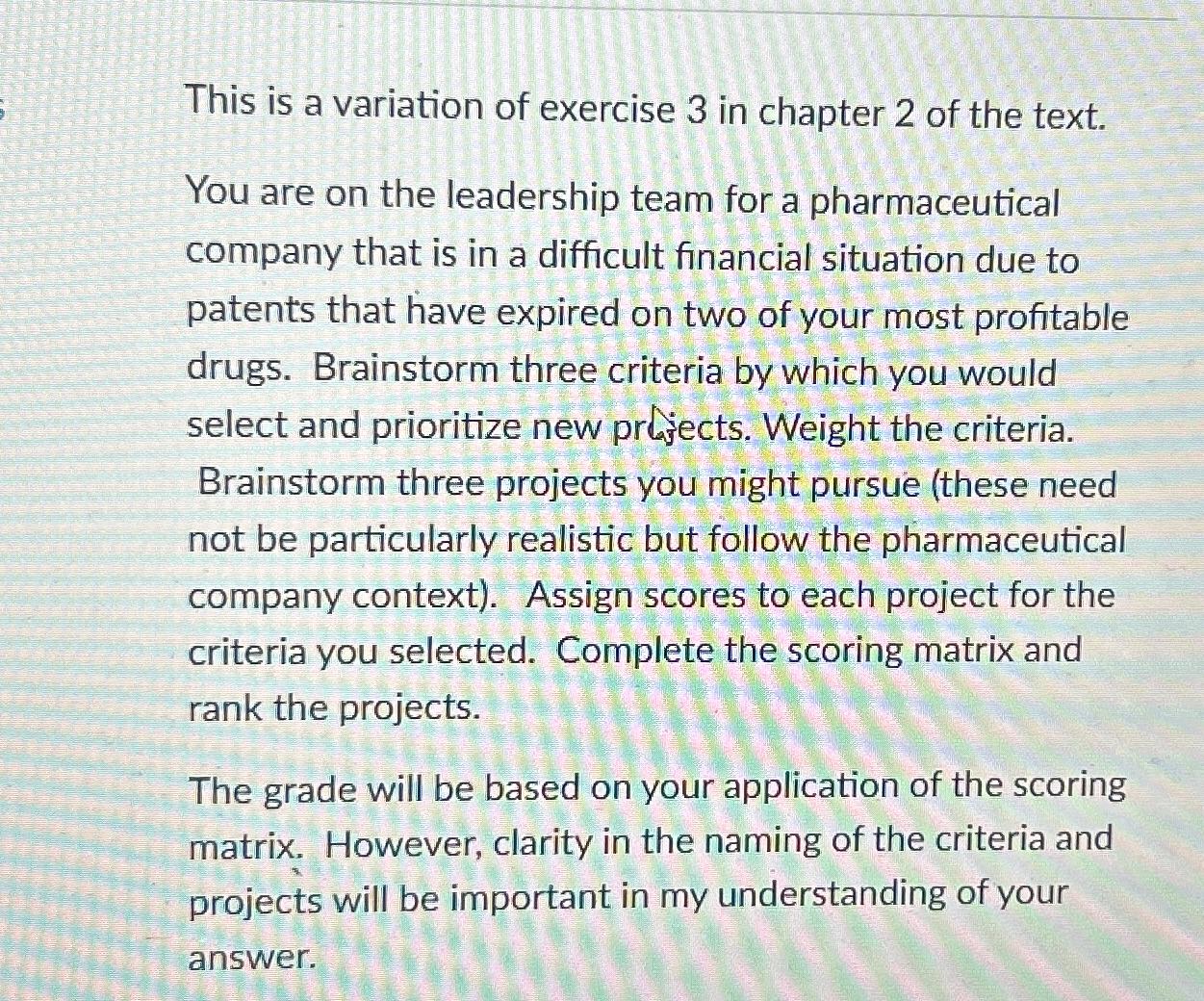 This is a variation of exercise 3 in chapter 2 of the text.

You are on the leadership team for a pharmaceutical company that is in a difficult financial situation due to patents that have expired on two of your most profitable drugs. Brainstorm three criteria by which you would select and prioritize new projects. Weight the criteria. Brainstorm three projects you might pursue (these need not be particularly realistic but follow the pharmaceutical company context). Assign scores to each project for the criteria you selected. Complete the scoring matrix and rank the projects.

The grade will be based on your application of the scoring matrix. However, clarity in the naming of the criteria and projects will be important in my understanding of your answer.